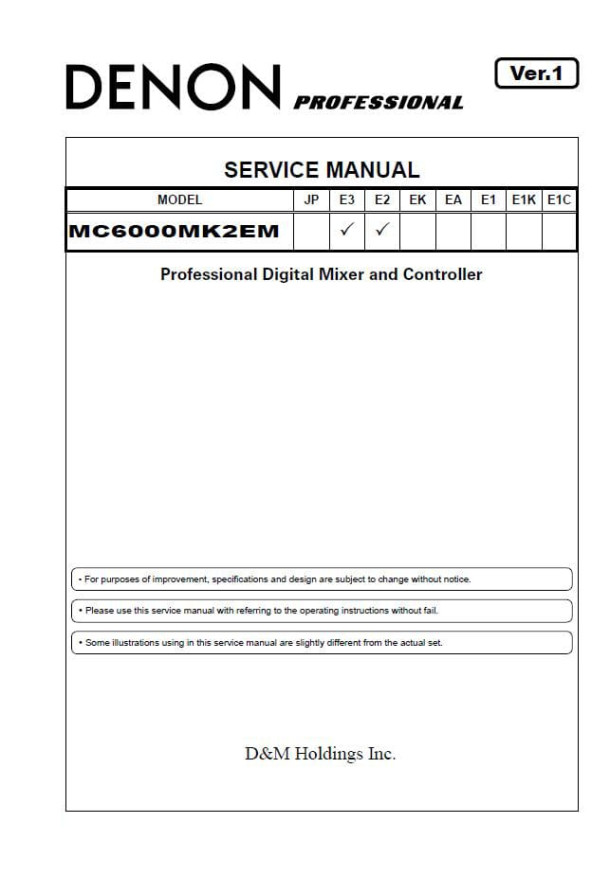 DENON PROFESSIONAL

Ver.1

SERVICE MANUAL

| MODEL | JP | E3 | E2 | EK | EA | E1 | E1K | E1C |
|---|---|---|---|---|---|---|---|---|
| MC6000MK2EM | | ✓ | ✓ | | | | | |

Professional Digital Mixer and Controller

• For purposes of improvement, specifications and design are subject to change without notice.

• Please use this service manual with referring to the operating instructions without fail.

• Some illustrations using in this service manual are slightly different from the actual set.

D&M Holdings Inc.